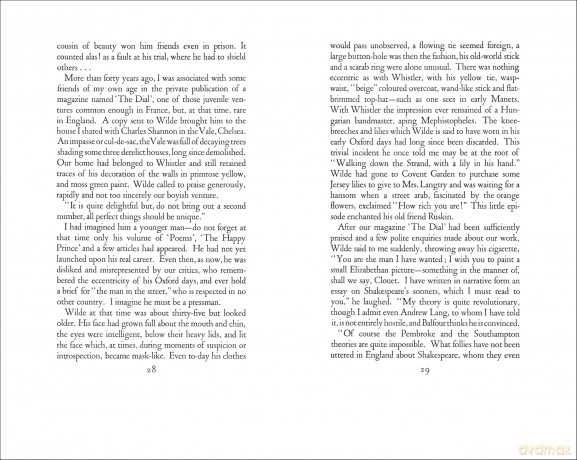 cousin of beauty won him friends even in prison. It counted alas! as a fault at his trial, where he had to shield others . . .

More than forty years ago, I was associated with some friends of my own age in the private publication of a magazine named 'The Dial', one of those juvenile ventures common enough in France, but, at that time, rare in England. A copy sent to Wilde brought him to the house I shared with Charles Shannon in the Vale, Chelsea. An impasse or cul-de-sac, the Vale was full of decaying trees shading some three derelict houses, long since demolished. Our home had belonged to Whistler and still retained traces of his decoration of the walls in primrose yellow, and moss green paint. Wilde called to praise generously, rapidly and not too sincerely our boyish venture.

"It is quite delightful but, do not bring out a second number, all perfect things should be unique."

I had imagined him a younger man—do not forget at that time only his volume of 'Poems', 'The Happy Prince' and a few articles had appeared. He had not yet launched upon his real career. Even then, as now, he was disliked and misrepresented by our critics, who remembered the eccentricity of his Oxford days, and ever hold a brief for "the man in the street," who is respected in no other country. I imagine he must be a pressman.

Wilde at that time was about thirty-five but looked older. His face had grown full about the mouth and chin, the eyes were intelligent, below their heavy lids, and lit the face which, at times, during moments of suspicion or introspection, became mask-like. Even to-day his clothes

28

would pass unobserved, a flowing tie seemed foreign, a large button-hole was then the fashion, his old-world stick and a scarab ring were alone unusual. There was nothing eccentric as with Whistler, with his yellow tie, wasp-waist, "beige" coloured overcoat, wand-like stick and flat-brimmed top-hat—such as one sees in early Manets. With Whistler the impression ever remained of a Hungarian bandmaster, aping Mephistopheles. The knee-breeches and lilies which Wilde is said to have worn in his early Oxford days had long since been discarded. This trivial incident he once told me may be at the root of "Walking down the Strand, with a lily in his hand." Wilde had gone to Covent Garden to purchase some Jersey lilies to give to Mrs. Langtry and was waiting for a hansom when a street arab, fascinated by the orange flowers, exclaimed "How rich you are!" This little episode enchanted his old friend Ruskin.

After our magazine 'The Dial' had been sufficiently praised and a few polite enquiries made about our work, Wilde said to me suddenly, throwing away his cigarette, "You are the man I have wanted; I wish you to paint a small Elizabethan picture—something in the manner of, shall we say, Clouet. I have written in narrative form an essay on Shakespeare's sonnets, which I must read to you," he laughed. "My theory is quite revolutionary, though I admit even Andrew Lang, to whom I have told it, is not entirely hostile, and Balfour thinks he is convinced.

"Of course the Pembroke and the Southampton theories are quite impossible. What follies have not been uttered in England about Shakespeare, whom they even

29

dvdmax